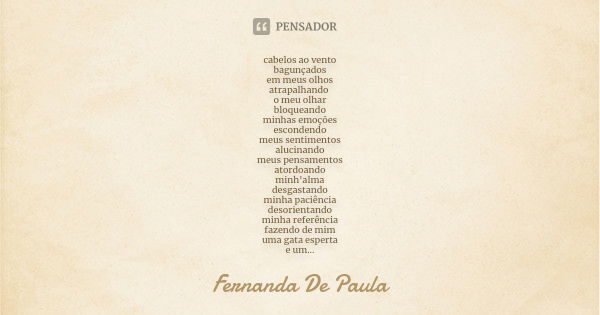 PENSADOR

cabelos ao vento
bagunçados
em meus olhos
atrapalhando
o meu olhar
bloqueando
minhas emoções
escondendo
meus sentimentos
alucinando
meus pensamentos
atordoando
minh'alma
desgastando
minha paciência
desorientando
minha referência
fazendo de mim
uma gata esperta
e um...

Fernanda De Paula